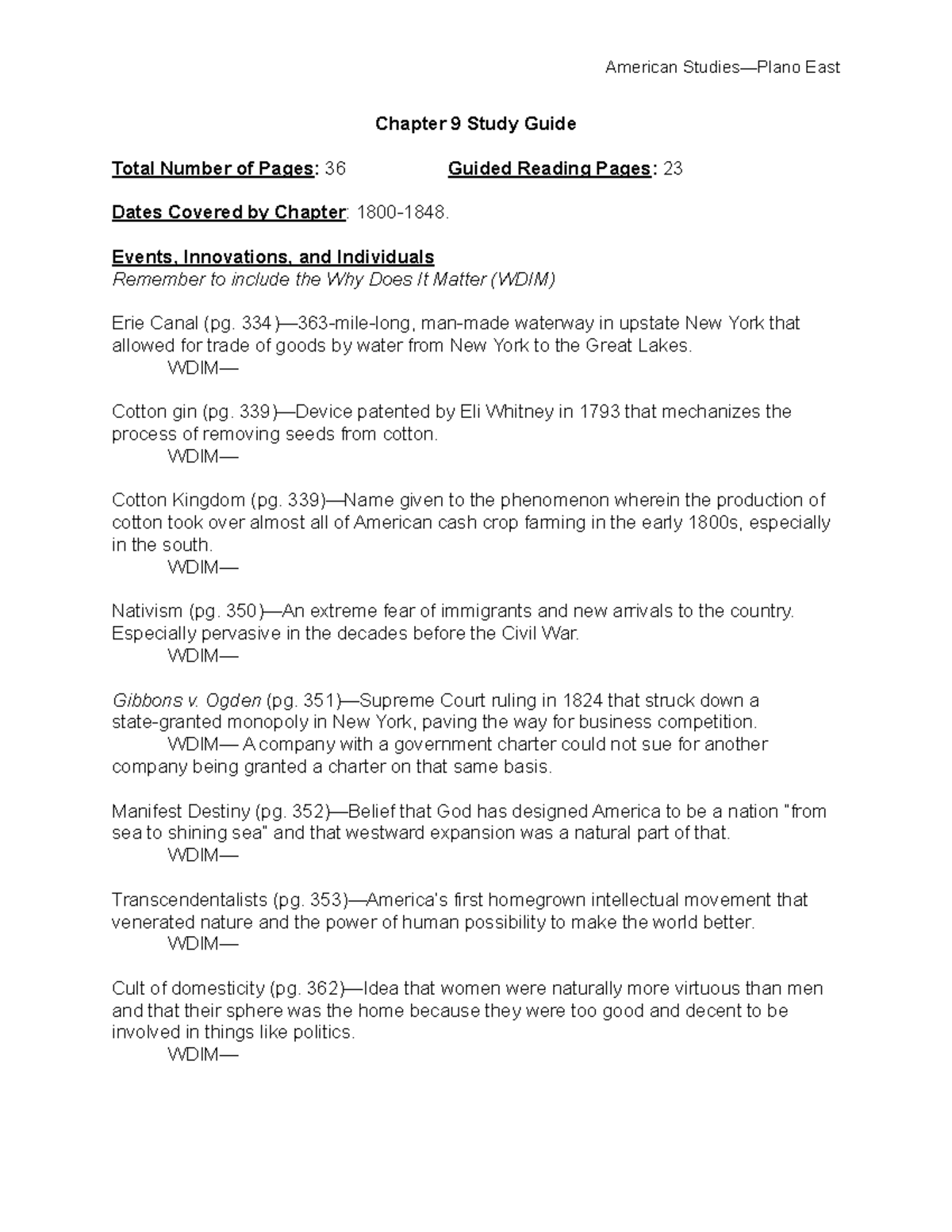 American Studies—Plano East

Chapter 9 Study Guide

Total Number of Pages: 36 Guided Reading Pages: 23

Dates Covered by Chapter: 1800-1848.

Events, Innovations, and Individuals
Remember to include the Why Does It Matter (WDIM)

Erie Canal (pg. 334)—363-mile-long, man-made waterway in upstate New York that allowed for trade of goods by water from New York to the Great Lakes.
WDIM—

Cotton gin (pg. 339)—Device patented by Eli Whitney in 1793 that mechanizes the process of removing seeds from cotton.
WDIM—

Cotton Kingdom (pg. 339)—Name given to the phenomenon wherein the production of cotton took over almost all of American cash crop farming in the early 1800s, especially in the south.
WDIM—

Nativism (pg. 350)—An extreme fear of immigrants and new arrivals to the country. Especially pervasive in the decades before the Civil War.
WDIM—

Gibbons v. Ogden (pg. 351)—Supreme Court ruling in 1824 that struck down a state-granted monopoly in New York, paving the way for business competition.
WDIM— A company with a government charter could not sue for another company being granted a charter on that same basis.

Manifest Destiny (pg. 352)—Belief that God has designed America to be a nation "from sea to shining sea" and that westward expansion was a natural part of that.
WDIM—

Transcendentalists (pg. 353)—America's first homegrown intellectual movement that venerated nature and the power of human possibility to make the world better.
WDIM—

Cult of domesticity (pg. 362)—Idea that women were naturally more virtuous than men and that their sphere was the home because they were too good and decent to be involved in things like politics.
WDIM—